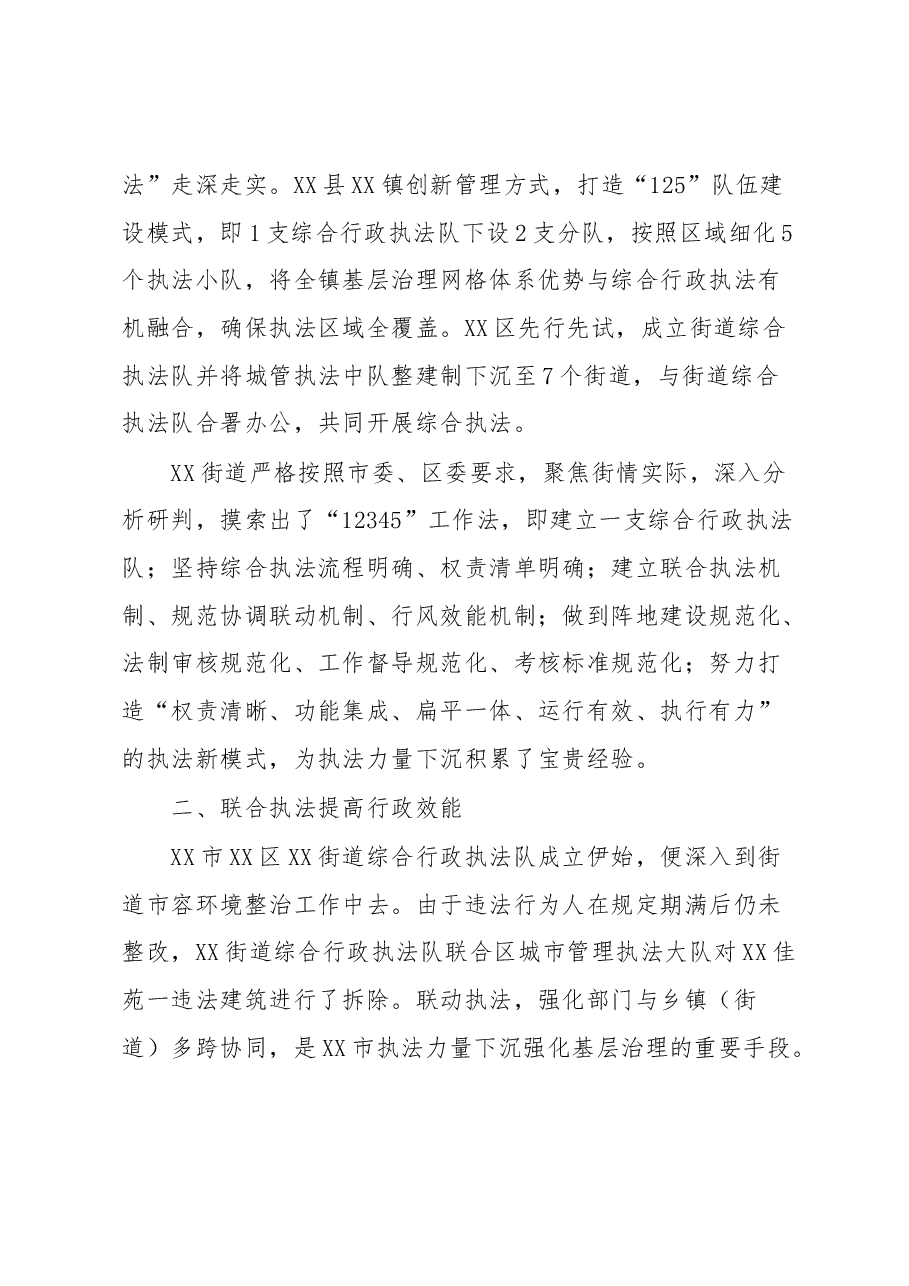 法”走深走实。XX县XX镇创新管理方式，打造“125”队伍建设模式，即1支综合行政执法队下设2支分队，按照区域细化5个执法小队，将全镇基层治理网格体系优势与综合行政执法有机融合，确保执法区域全覆盖。XX区先行先试，成立街道综合执法队并将城管执法中队整建制下沉至7个街道，与街道综合执法队合署办公，共同开展综合执法。

XX街道严格按照市委、区委要求，聚焦街情实际，深入分析研判，摸索出了“12345”工作法，即建立一支综合行政执法队；坚持综合执法流程明确、权责清单明确；建立联合执法机制、规范协调联动机制、行风效能机制；做到阵地建设规范化、法制审核规范化、工作督导规范化、考核标准规范化；努力打造“权责清晰、功能集成、扁平一体、运行有效、执行有力”的执法新模式，为执法力量下沉积累了宝贵经验。

二、联合执法提高行政效能

XX市XX区XX街道综合行政执法队成立伊始，便深入到街道市容环境整治工作中去。由于违法行为人在规定期满后仍未整改，XX街道综合行政执法队联合区城市管理执法大队对XX佳苑一违法建筑进行了拆除。联动执法，强化部门与乡镇（街道）多跨协同，是XX市执法力量下沉强化基层治理的重要手段。